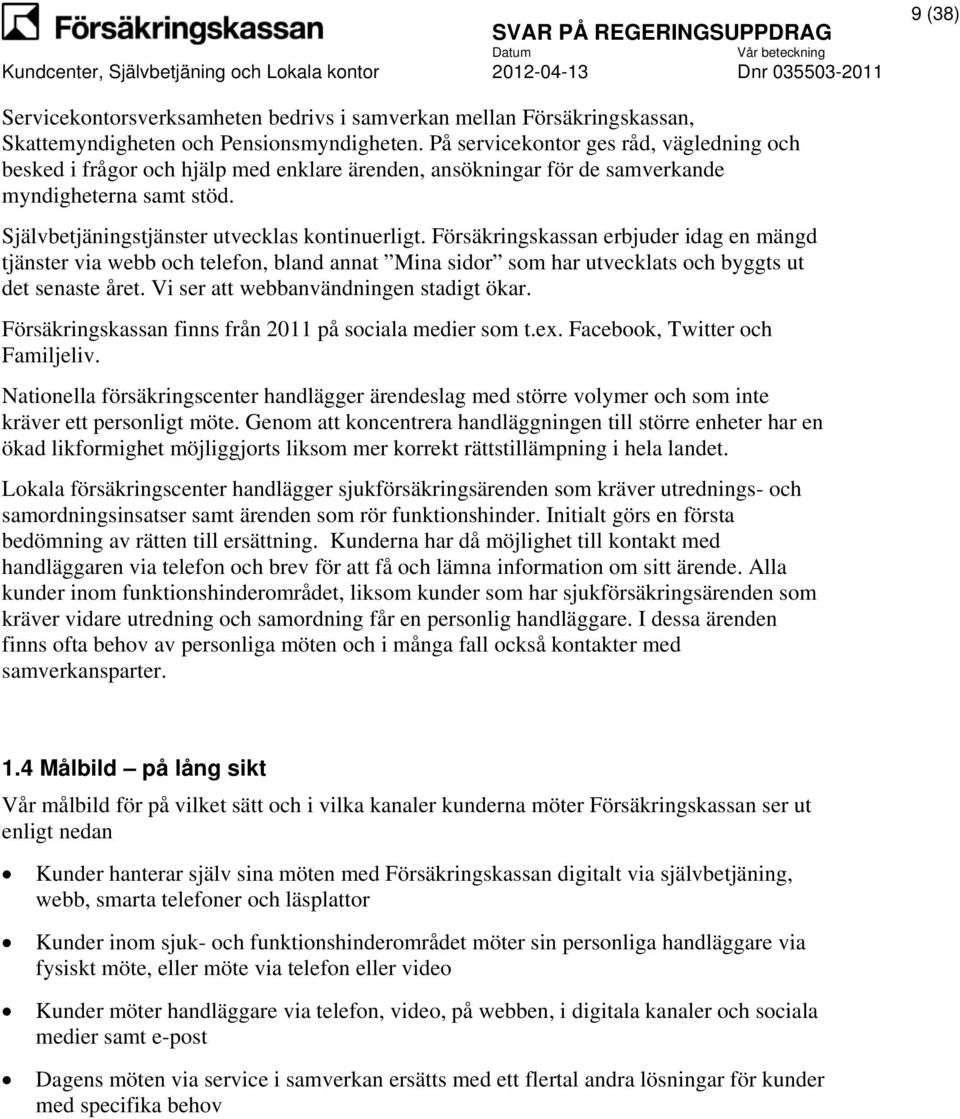 Försäkringskassan
SVAR PÅ REGERINGSUPPDRAG
9 (38)
Datum
Vår beteckning
Kundcenter, Självbetjäning och Lokala kontor
2012-04-13
Dnr 035503-2011

Servicekontorsverksamheten bedrivs i samverkan mellan Försäkringskassan, Skattemyndigheten och Pensionsmyndigheten. På servicekontor ges råd, vägledning och besked i frågor och hjälp med enklare ärenden, ansökningar för de samverkande myndigheterna samt stöd.

Självbetjäningstjänster utvecklas kontinuerligt. Försäkringskassan erbjuder idag en mängd tjänster via webb och telefon, bland annat ”Mina sidor” som har utvecklats och byggts ut det senaste året. Vi ser att webbanvändningen stadigt ökar.

Försäkringskassan finns från 2011 på sociala medier som t.ex. Facebook, Twitter och Familjeliv.

Nationella försäkringscenter handlägger ärendeslag med större volymer och som inte kräver ett personligt möte. Genom att koncentrera handläggningen till större enheter har en ökad likformighet möjliggjorts liksom mer korrekt rättstillämpning i hela landet.

Lokala försäkringscenter handlägger sjukförsäkringsärenden som kräver utrednings- och samordningsinsatser samt ärenden som rör funktionshinder. Initialt görs en första bedömning av rätten till ersättning. Kunderna har då möjlighet till kontakt med handläggaren via telefon och brev för att få och lämna information om sitt ärende. Alla kunder inom funktionshinderområdet, liksom kunder som har sjukförsäkringsärenden som kräver vidare utredning och samordning får en personlig handläggare. I dessa ärenden finns ofta behov av personliga möten och i många fall också kontakter med samverkansparter.

1.4 Målbild – på lång sikt

Vår målbild för på vilket sätt och i vilka kanaler kunderna möter Försäkringskassan ser ut enligt nedan

• Kunder hanterar själv sina möten med Försäkringskassan digitalt via självbetjäning, webb, smarta telefoner och läsplattor

• Kunder inom sjuk- och funktionshinderområdet möter sin personliga handläggare via fysiskt möte, eller möte via telefon eller video

• Kunder möter handläggare via telefon, video, på webben, i digitala kanaler och sociala medier samt e-post

• Dagens möten via service i samverkan ersätts med ett flertal andra lösningar för kunder med specifika behov